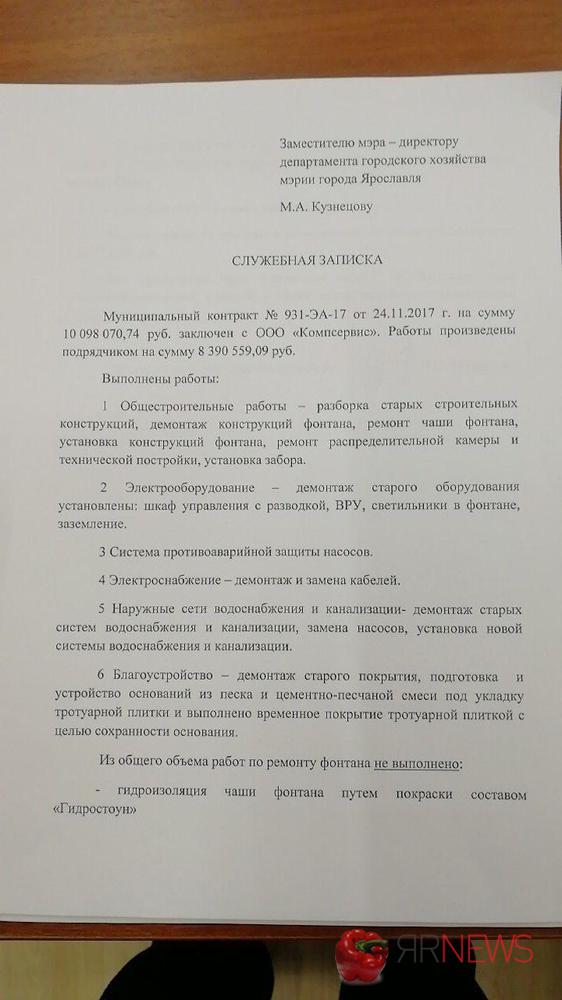 Заместителю мэра – директору департамента городского хозяйства мэрии города Ярославля

М.А. Кузнецову

СЛУЖЕБНАЯ ЗАПИСКА

Муниципальный контракт № 931-ЭА-17 от 24.11.2017 г. на сумму 10 098 070,74 руб. заключен с ООО «Компсервис». Работы произведены подрядчиком на сумму 8 390 559,09 руб.

Выполнены работы:

1 Общестроительные работы – разборка старых строительных конструкций, демонтаж конструкций фонтана, ремонт чаши фонтана, установка конструкций фонтана, ремонт распределительной камеры и технической постройки, установка забора.

2 Электрооборудование – демонтаж старого оборудования установлены: шкаф управления с разводкой, ВРУ, светильники в фонтане, заземление.

3 Система противоаварийной защиты насосов.

4 Электроснабжение – демонтаж и замена кабелей.

5 Наружные сети водоснабжения и канализации- демонтаж старых систем водоснабжения и канализации, замена насосов, установка новой системы водоснабжения и канализации.

6 Благоустройство – демонтаж старого покрытия, подготовка и устройство оснований из песка и цементно-песчаной смеси под укладку тротуарной плитки и выполнено временное покрытие тротуарной плиткой с целью сохранности основания.

Из общего объема работ по ремонту фонтана не выполнено:

- гидроизоляция чаши фонтана путем покраски составом «Гидростоун»

ЯRNEWS